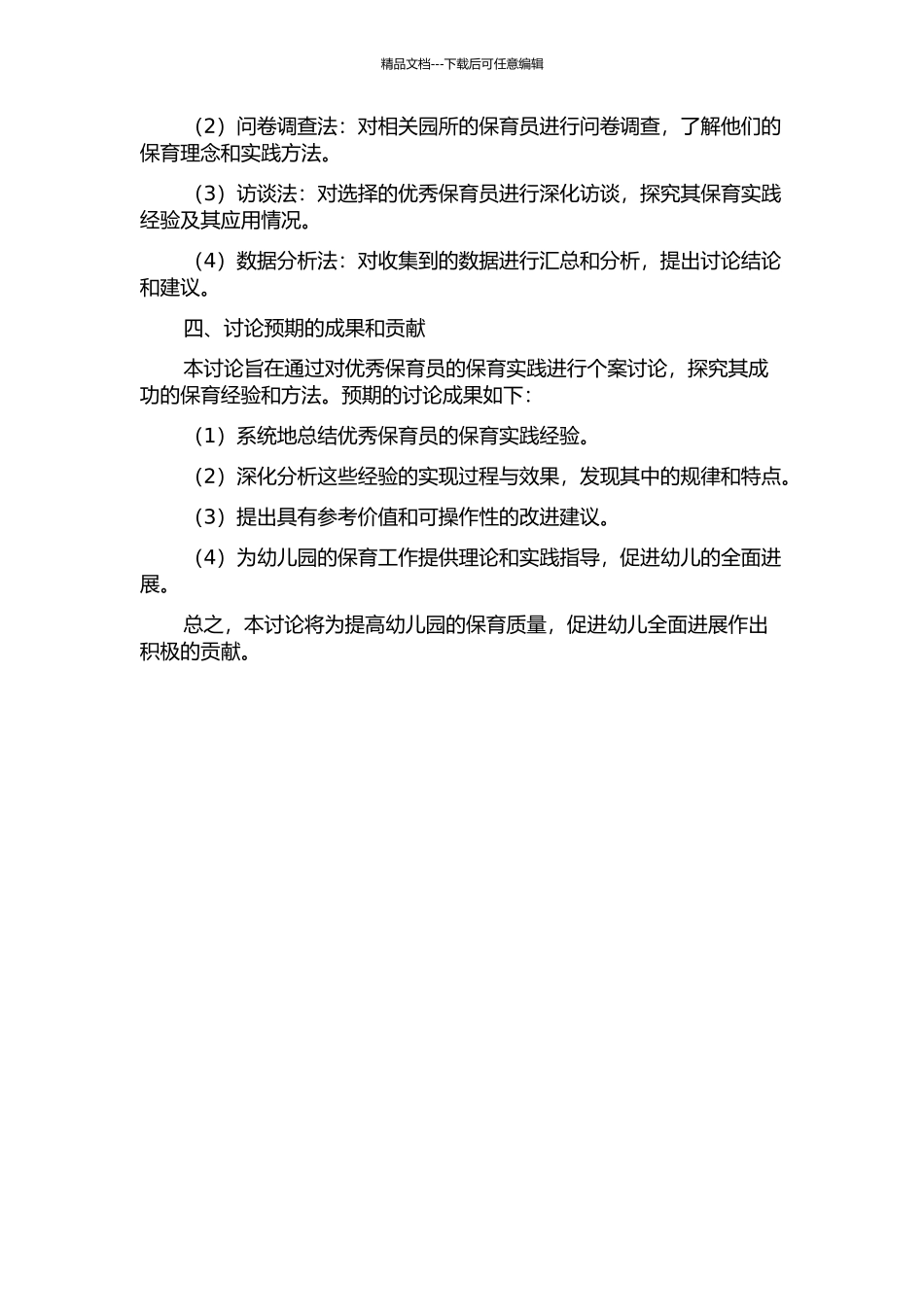 精品文档---下载后可任意编辑

（2）问卷调查法：对相关园所的保育员进行问卷调查，了解他们的保育理念和实践方法。

（3）访谈法：对选择的优秀保育员进行深化访谈，探究其保育实践经验及其应用情况。

（4）数据分析法：对收集到的数据进行汇总和分析，提出讨论结论和建议。

四、讨论预期的成果和贡献

本讨论旨在通过对优秀保育员的保育实践进行个案讨论，探究其成功的保育经验和方法。预期的讨论成果如下：

（1）系统地总结优秀保育员的保育实践经验。

（2）深化分析这些经验的实现过程与效果，发现其中的规律和特点。

（3）提出具有参考价值和可操作性的改进建议。

（4）为幼儿园的保育工作提供理论和实践指导，促进幼儿的全面进展。

总之，本讨论将为提高幼儿园的保育质量，促进幼儿全面进展作出积极的贡献。